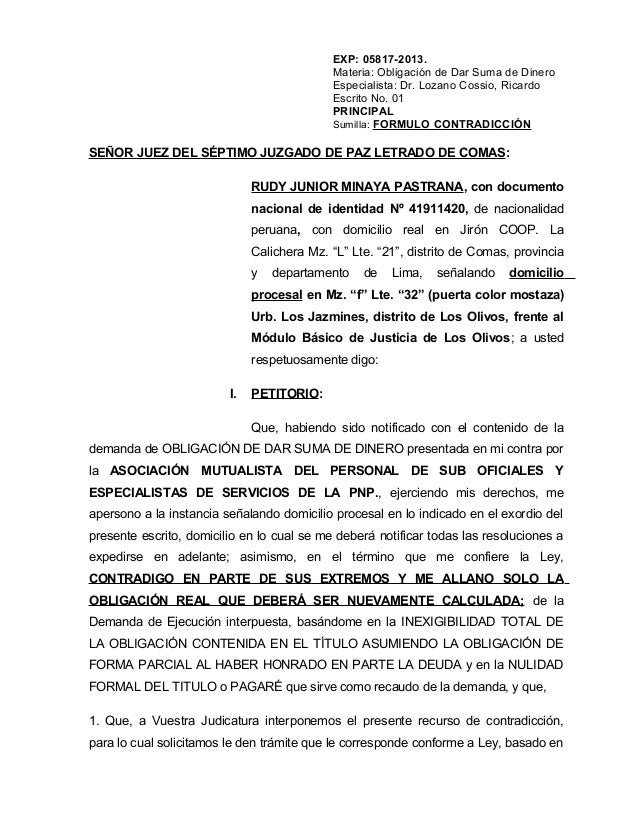 EXP: 05817-2013.
Materia: Obligación de Dar Suma de Dinero
Especialista: Dr. Lozano Cossio, Ricardo
Escrito No. 01
PRINCIPAL
Sumilla: FORMULO CONTRADICCIÓN

SEÑOR JUEZ DEL SÉPTIMO JUZGADO DE PAZ LETRADO DE COMAS:

RUDY JUNIOR MINAYA PASTRANA, con documento nacional de identidad Nº 41911420, de nacionalidad peruana, con domicilio real en Jirón COOP. La Calichera Mz. "L" Lte. "21", distrito de Comas, provincia y departamento de Lima, señalando domicilio procesal en Mz. "f" Lte. "32" (puerta color mostaza) Urb. Los Jazmines, distrito de Los Olivos, frente al Módulo Básico de Justicia de Los Olivos; a usted respetuosamente digo:

I. PETITORIO:

Que, habiendo sido notificado con el contenido de la demanda de OBLIGACIÓN DE DAR SUMA DE DINERO presentada en mi contra por la ASOCIACIÓN MUTUALISTA DEL PERSONAL DE SUB OFICIALES Y ESPECIALISTAS DE SERVICIOS DE LA PNP., ejerciendo mis derechos, me apersono a la instancia señalando domicilio procesal en lo indicado en el exordio del presente escrito, domicilio en lo cual se me deberá notificar todas las resoluciones a expedirse en adelante; asimismo, en el término que me confiere la Ley, CONTRADIGO EN PARTE DE SUS EXTREMOS Y ME ALLANO SOLO LA OBLIGACIÓN REAL QUE DEBERÁ SER NUEVAMENTE CALCULADA; de la Demanda de Ejecución interpuesta, basándome en la INEXIGIBILIDAD TOTAL DE LA OBLIGACIÓN CONTENIDA EN EL TÍTULO ASUMIENDO LA OBLIGACIÓN DE FORMA PARCIAL AL HABER HONRADO EN PARTE LA DEUDA y en la NULIDAD FORMAL DEL TITULO o PAGARÉ que sirve como recaudo de la demanda, y que,

1. Que, a Vuestra Judicatura interponemos el presente recurso de contradicción, para lo cual solicitamos le den trámite que le corresponde conforme a Ley, basado en